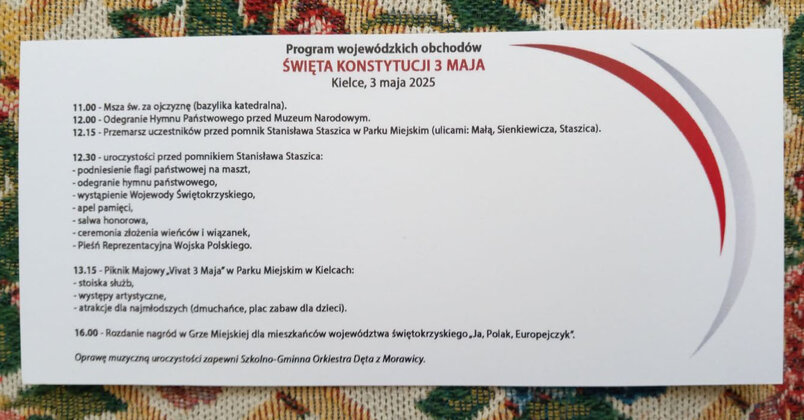 Program wojewódzkich obchodów
ŚWIĘTA KONSTYTUCJI 3 MAJA
Kielce, 3 maja 2025

11.00 - Msza św. za ojczyznę (bazylika katedralna).
12.00 - Odegranie Hymnu Państwowego przed Muzeum Narodowym.
12.15 - Przemarsz uczestników przed pomnik Stanisława Staszica w Parku Miejskim (ulicami: Małą, Sienkiewicza, Staszica).

12.30 - uroczystości przed pomnikiem Stanisława Staszica:
- podniesienie flagi państwowej na maszt,
- odegranie hymnu państwowego,
- wystąpienie Wojewody Świętokrzyskiego,
- apel pamięci,
- salwa honorowa,
- ceremonia złożenia wieńców i wiązanek,
- Pieśń Reprezentacyjna Wojska Polskiego.

13.15 - Piknik Majowy „Vivat 3 Maja" w Parku Miejskim w Kielcach:
- stoiska służb,
- występy artystyczne,
- atrakcje dla najmłodszych (dmuchańce, plac zabaw dla dzieci).

16.00 - Rozdanie nagród w Grze Miejskiej dla mieszkańców województwa świętokrzyskiego „Ja, Polak, Europejczyk".

Oprawę muzyczną uroczystości zapewni Szkolno-Gminna Orkiestra Dęta z Morawicy.